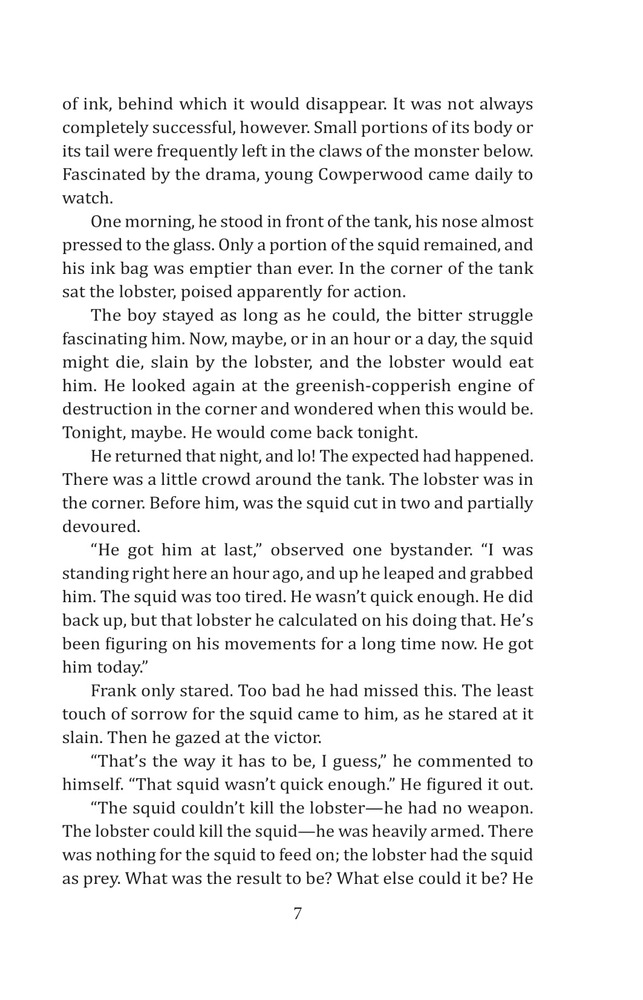 of ink, behind which it would disappear. It was not always completely successful, however. Small portions of its body or its tail were frequently left in the claws of the monster below. Fascinated by the drama, young Cowperwood came daily to watch.

One morning, he stood in front of the tank, his nose almost pressed to the glass. Only a portion of the squid remained, and his ink bag was emptier than ever. In the corner of the tank sat the lobster, poised apparently for action.

The boy stayed as long as he could, the bitter struggle fascinating him. Now, maybe, or in an hour or a day, the squid might die, slain by the lobster, and the lobster would eat him. He looked again at the greenish-copperish engine of destruction in the corner and wondered when this would be. Tonight, maybe. He would come back tonight.

He returned that night, and lo! The expected had happened. There was a little crowd around the tank. The lobster was in the corner. Before him, was the squid cut in two and partially devoured.

"He got him at last," observed one bystander. "I was standing right here an hour ago, and up he leaped and grabbed him. The squid was too tired. He wasn't quick enough. He did back up, but that lobster he calculated on his doing that. He's been figuring on his movements for a long time now. He got him today."

Frank only stared. Too bad he had missed this. The least touch of sorrow for the squid came to him, as he stared at it slain. Then he gazed at the victor.

"That's the way it has to be, I guess," he commented to himself. "That squid wasn't quick enough." He figured it out.

"The squid couldn't kill the lobster—he had no weapon. The lobster could kill the squid—he was heavily armed. There was nothing for the squid to feed on; the lobster had the squid as prey. What was the result to be? What else could it be? He

7